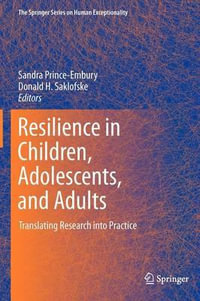 The Springer Series on Human Exceptionality

Sandra Prince-Embury
Donald H. Saklofske
Editors

Resilience in Children, Adolescents, and Adults

Translating Research into Practice

Springer